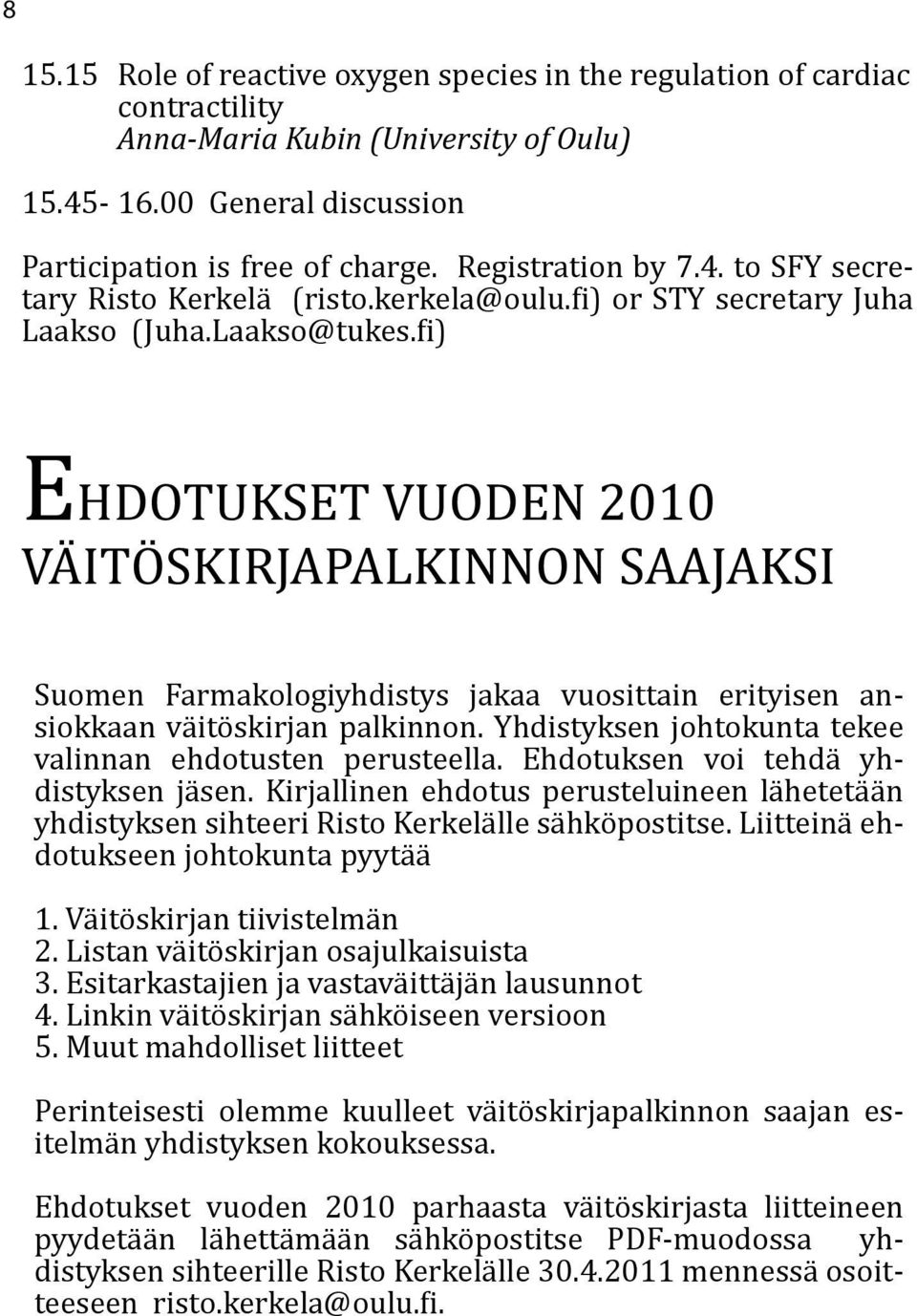 8

15.15 Role of reactive oxygen species in the regulation of cardiac contractility
Anna-Maria Kubin (University of Oulu)

15.45- 16.00 General discussion

Participation is free of charge. Registration by 7.4. to SFY secretary Risto Kerkelä (risto.kerkela@oulu.fi) or STY secretary Juha Laakso (Juha.Laakso@tukes.fi)

EHDOTUKSET VUODEN 2010 VÄITÖSKIRJAPALKINNON SAAJAKSI

Suomen Farmakologiyhdistys jakaa vuosittain erityisen ansiokkaan väitöskirjan palkinnon. Yhdistyksen johtokunta tekee valinnan ehdotusten perusteella. Ehdotuksen voi tehdä yhdistyksen jäsen. Kirjallinen ehdotus perusteluineen lähetetään yhdistyksen sihteeri Risto Kerkelälle sähköpostitse. Liitteinä ehdotukseen johtokunta pyytää

1. Väitöskirjan tiivistelmän
2. Listan väitöskirjan osajulkaisuista
3. Esitarkastajien ja vastaväittäjän lausunnot
4. Linkin väitöskirjan sähköiseen versioon
5. Muut mahdolliset liitteet

Perinteisesti olemme kuulleet väitöskirjapalkinnon saajan esitelmän yhdistyksen kokouksessa.

Ehdotukset vuoden 2010 parhaasta väitöskirjasta liitteineen pyydetään lähettämään sähköpostitse PDF-muodossa yhdistyksen sihteerille Risto Kerkelälle 30.4.2011 mennessä osoitteeseen risto.kerkela@oulu.fi.